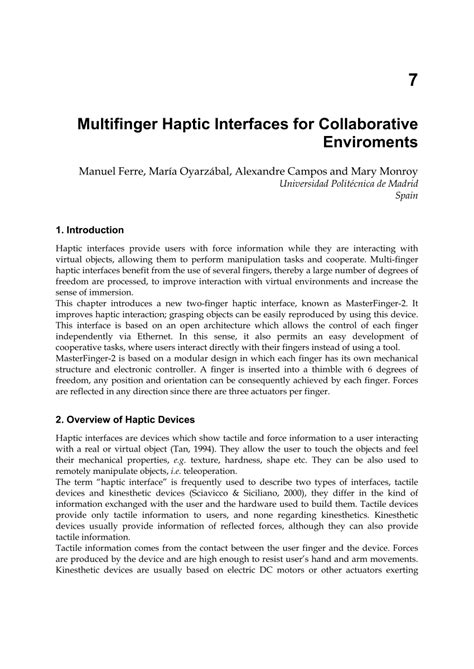 7

Multifinger Haptic Interfaces for Collaborative Enviroments

Manuel Ferre, María Oyarzábal, Alexandre Campos and Mary Monroy
Universidad Politécnica de Madrid
Spain

1. Introduction

Haptic interfaces provide users with force information while they are interacting with virtual objects, allowing them to perform manipulation tasks and cooperate. Multi-finger haptic interfaces benefit from the use of several fingers, thereby a large number of degrees of freedom are processed, to improve interaction with virtual environments and increase the sense of immersion.
This chapter introduces a new two-finger haptic interface, known as MasterFinger-2. It improves haptic interaction; grasping objects can be easily reproduced by using this device. This interface is based on an open architecture which allows the control of each finger independently via Ethernet. In this sense, it also permits an easy development of cooperative tasks, where users interact directly with their fingers instead of using a tool.
MasterFinger-2 is based on a modular design in which each finger has its own mechanical structure and electronic controller. A finger is inserted into a thimble with 6 degrees of freedom, any position and orientation can be consequently achieved by each finger. Forces are reflected in any direction since there are three actuators per finger.

2. Overview of Haptic Devices

Haptic interfaces are devices which show tactile and force information to a user interacting with a real or virtual object (Tan, 1994). They allow the user to touch the objects and feel their mechanical properties, e.g. texture, hardness, shape etc. They can be also used to remotely manipulate objects, i.e. teleoperation.
The term "haptic interface" is frequently used to describe two types of interfaces, tactile devices and kinesthetic devices (Sciavicco & Siciliano, 2000), they differ in the kind of information exchanged with the user and the hardware used to build them. Tactile devices provide only tactile information to users, and none regarding kinesthetics. Kinesthetic devices usually provide information of reflected forces, although they can also provide tactile information.
Tactile information comes from the contact between the user finger and the device. Forces are produced by the device and are high enough to resist user's hand and arm movements. Kinesthetic devices are usually based on electric DC motors or other actuators exerting